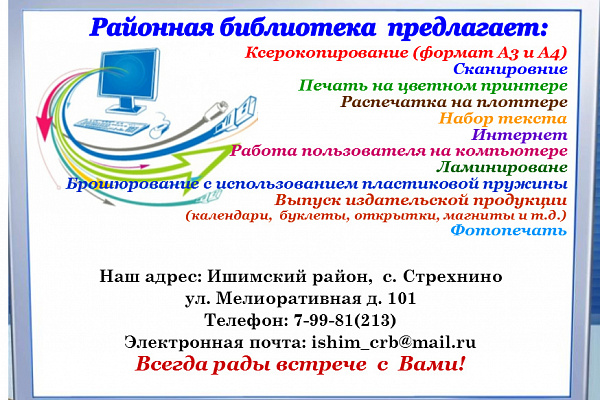 Районная библиотека предлагает:

Ксерокопирование (формат А3 и А4)
Сканировние
Печать на цветном принтере
Распечатка на плоттере
Набор текста
Интернет
Работа пользователя на компьютере
Ламинироване
Брошюрование с использованием пластиковой пружины
Выпуск издательской продукции
(календари, буклеты, открытки, магниты и т.д.)
Фотопечать

Наш адрес: Ишимский район, с. Стрехнино
ул. Мелиоративная д. 101
Телефон: 7-99-81(213)
Электронная почта: ishim_crb@mail.ru
Всегда рады встрече с Вами!